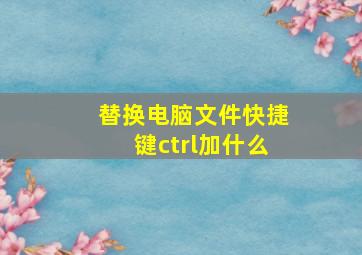 替换电脑文件快捷键ctrl加什么